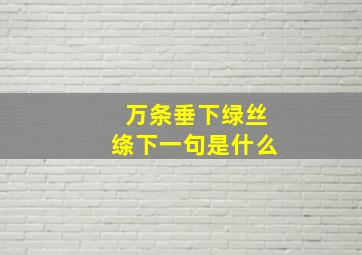 万条垂下绿丝绦下一句是什么